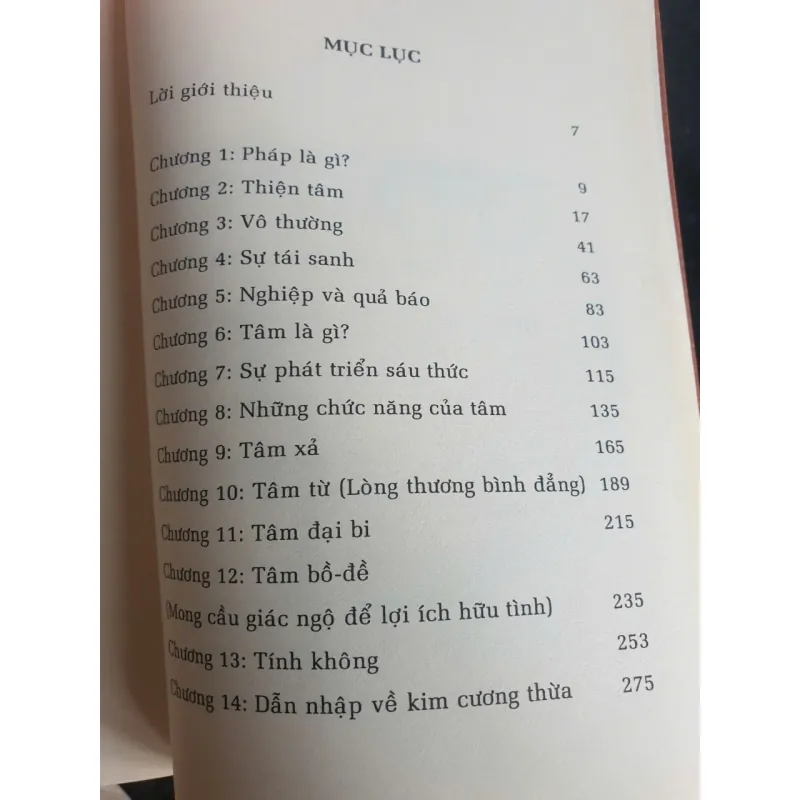 MỤC LỤC

Lời giới thiệu 7

Chương 1: Pháp là gì? 9

Chương 2: Thiện tâm 17

Chương 3: Vô thường 41

Chương 4: Sự tái sanh 63

Chương 5: Nghiệp và quả báo 83

Chương 6: Tâm là gì? 103

Chương 7: Sự phát triển sáu thức 115

Chương 8: Những chức năng của tâm 135

Chương 9: Tâm xả 165

Chương 10: Tâm từ (Lòng thương bình đẳng) 189

Chương 11: Tâm đại bi 215

Chương 12: Tâm bồ-đề (Mong cầu giác ngộ để lợi ích hữu tình) 235

Chương 13: Tính không 253

Chương 14: Dẫn nhập về kim cương thừa 275